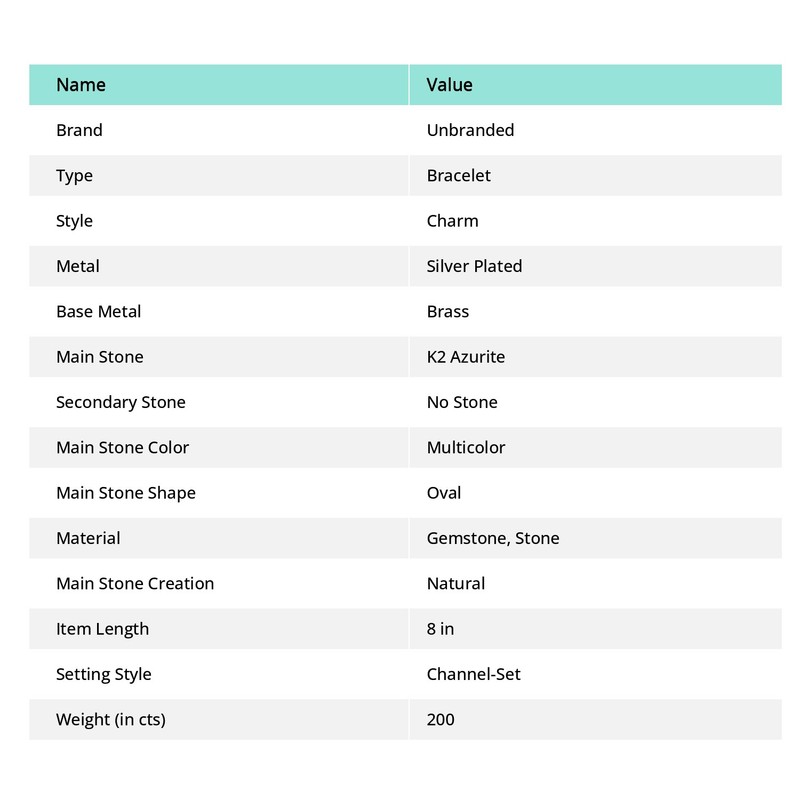 | Name | Value |
|---|---|
| Brand | Unbranded |
| Type | Bracelet |
| Style | Charm |
| Metal | Silver Plated |
| Base Metal | Brass |
| Main Stone | K2 Azurite |
| Secondary Stone | No Stone |
| Main Stone Color | Multicolor |
| Main Stone Shape | Oval |
| Material | Gemstone, Stone |
| Main Stone Creation | Natural |
| Item Length | 8 in |
| Setting Style | Channel-Set |
| Weight (in cts) | 200 |